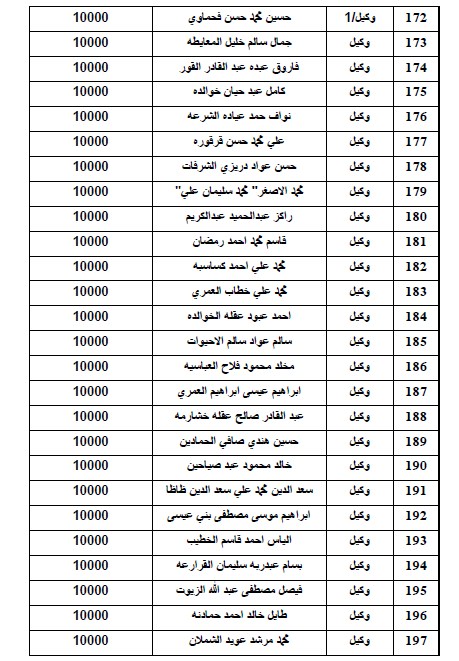 | 172 | وكيل/1 | حسين محمد حسن فحماوي | 10000 |
|---|---|---|---|
| 173 | وكيل | جمال سالم خليل المعايطه | 10000 |
| 174 | وكيل | فاروق عبده عبد القادر القور | 10000 |
| 175 | وكيل | كامل عبد حيان خوالده | 10000 |
| 176 | وكيل | نواف حمد عياده الشرعه | 10000 |
| 177 | وكيل | علي محمد حسن قرقوره | 10000 |
| 178 | وكيل | حسن عواد دريزي الشرفات | 10000 |
| 179 | وكيل | محمد الاصغر" محمد سليمان علي" | 10000 |
| 180 | وكيل | راكز عبدالحميد عبدالكريم | 10000 |
| 181 | وكيل | قاسم محمد احمد رمضان | 10000 |
| 182 | وكيل | محمد علي احمد كساسبه | 10000 |
| 183 | وكيل | محمد علي خطاب العمري | 10000 |
| 184 | وكيل | احمد عبود عقله الخوالده | 10000 |
| 185 | وكيل | سالم عواد سالم الاحيوات | 10000 |
| 186 | وكيل | مخلد محمود فلاح العباسيه | 10000 |
| 187 | وكيل | ابراهيم عيسى ابراهيم العمري | 10000 |
| 188 | وكيل | عبد القادر صالح عقله خشارمه | 10000 |
| 189 | وكيل | حسين هندي صافي الحمادين | 10000 |
| 190 | وكيل | خالد محمود عبد صياحين | 10000 |
| 191 | وكيل | سعد الدين محمد علي سعد الدين ظاظا | 10000 |
| 192 | وكيل | ابراهيم موسى مصطفى بني عيسى | 10000 |
| 193 | وكيل | الياس احمد قاسم الخطيب | 10000 |
| 194 | وكيل | بسام عبدربه سليمان القرارعه | 10000 |
| 195 | وكيل | فيصل مصطفى عبد الله الزيوت | 10000 |
| 196 | وكيل | طايل خالد احمد حمادنه | 10000 |
| 197 | وكيل | محمد مرشد عويد الشملان | 10000 |